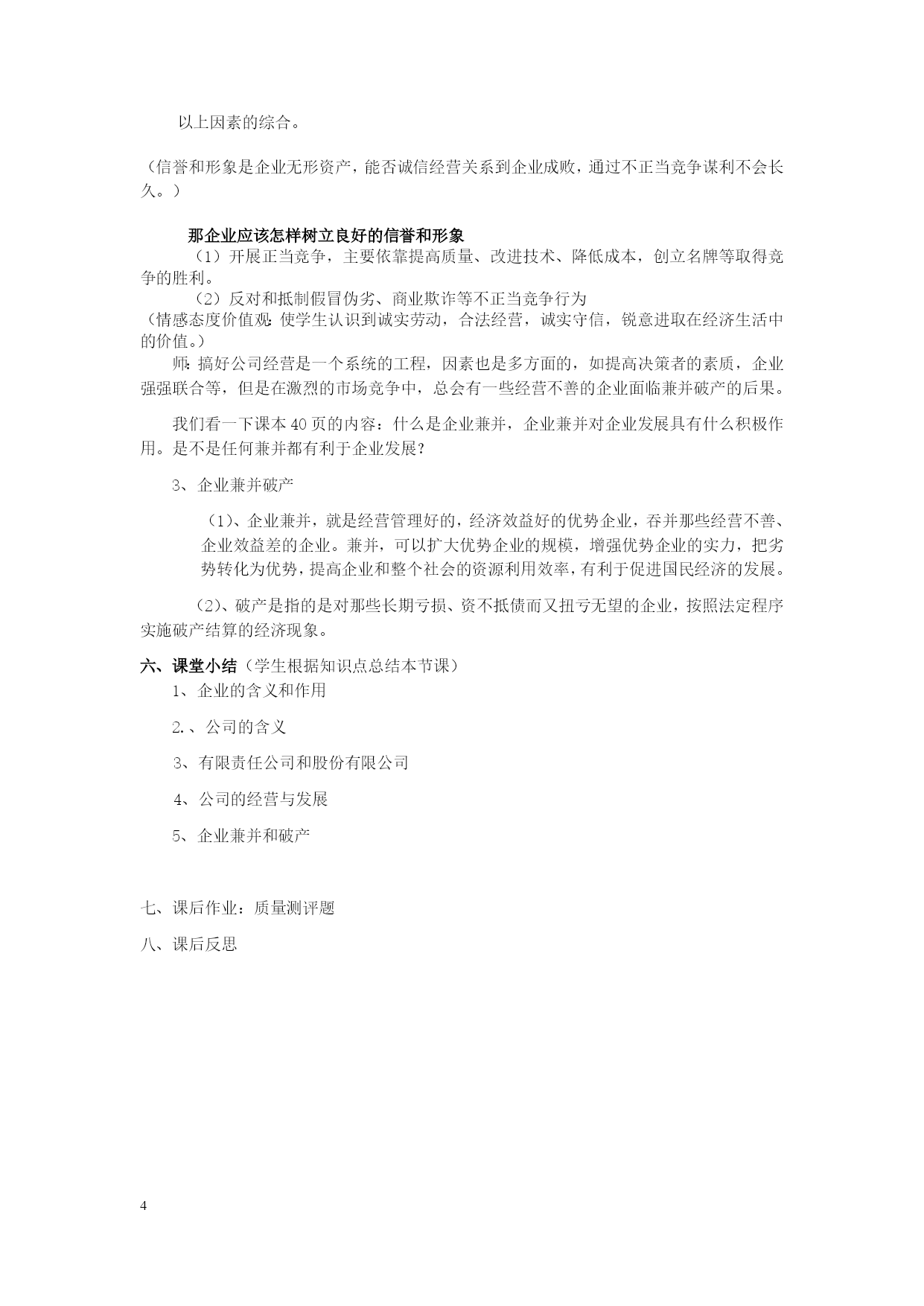 以上因素的综合。

（信誉和形象是企业无形资产，能否诚信经营关系到企业成败，通过不正当竞争谋利不会长久。）

那企业应该怎样树立良好的信誉和形象
（1）开展正当竞争，主要依靠提高质量、改进技术、降低成本，创立名牌等取得竞争的胜利。
（2）反对和抵制假冒伪劣、商业欺诈等不正当竞争行为
（情感态度价值观：使学生认识到诚实劳动，合法经营，诚实守信，锐意进取在经济生活中的价值。）
师：搞好公司经营是一个系统的工程，因素也是多方面的，如提高决策者的素质，企业强强联合等，但是在激烈的市场竞争中，总会有一些经营不善的企业面临兼并破产的后果。

我们看一下课本40页的内容：什么是企业兼并，企业兼并对企业发展具有什么积极作用。是不是任何兼并都有利于企业发展？

3、企业兼并破产

（1）、企业兼并，就是经营管理好的，经济效益好的优势企业，吞并那些经营不善、企业效益差的企业。兼并，可以扩大优势企业的规模，增强优势企业的实力，把劣势转化为优势，提高企业和整个社会的资源利用效率，有利于促进国民经济的发展。

（2）、破产是指的是对那些长期亏损、资不抵债而又扭亏无望的企业，按照法定程序实施破产结算的经济现象。

六、课堂小结（学生根据知识点总结本节课）
1、企业的含义和作用

2.、公司的含义

3、有限责任公司和股份有限公司

4、公司的经营与发展

5、企业兼并和破产

七、课后作业：质量测评题

八、课后反思

4